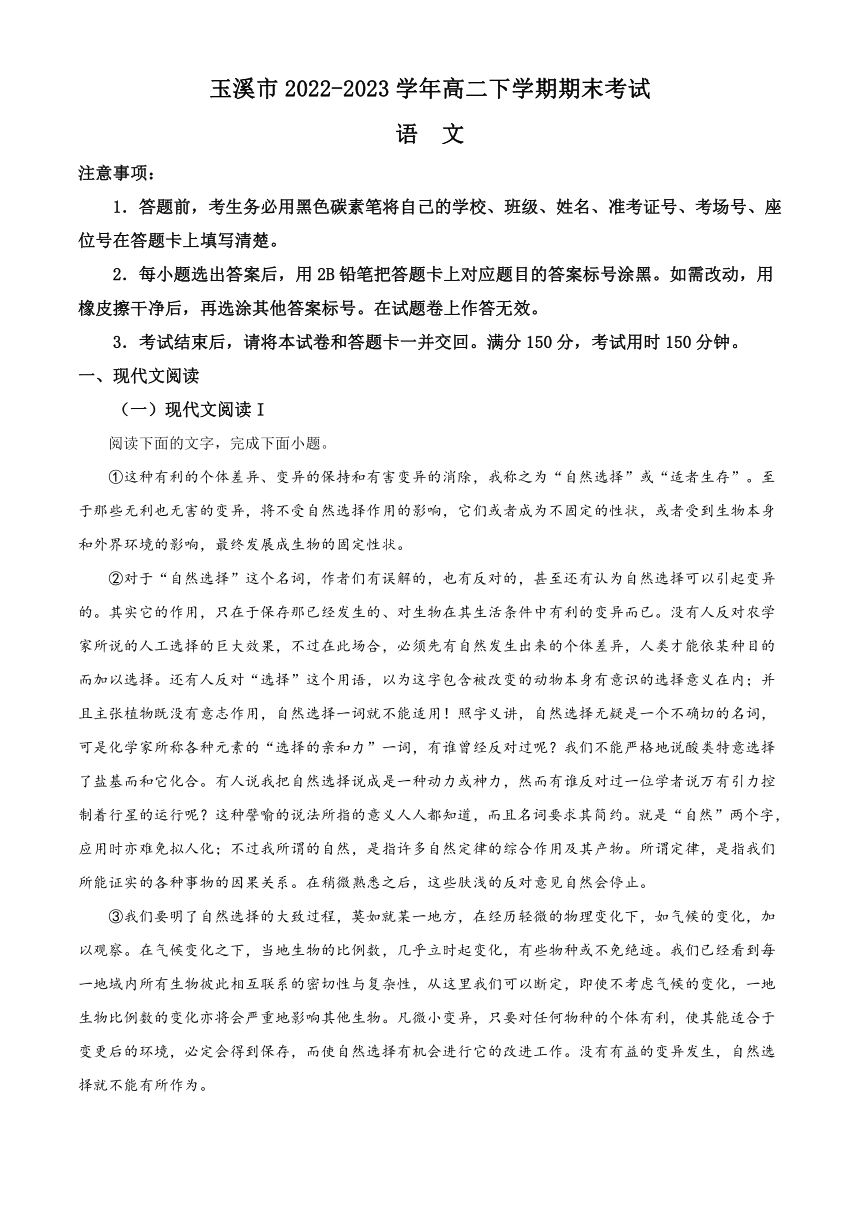 玉溪市 2022-2023 学年高二下学期期末考试

语　文

注意事项：

1．答题前，考生务必用黑色碳素笔将自己的学校、班级、姓名、准考证号、考场号、座位号在答题卡上填写清楚。

2．每小题选出答案后，用 2B 铅笔把答题卡上对应题目的答案标号涂黑。如需改动，用橡皮擦干净后，再选涂其他答案标号。在试题卷上作答无效。

3．考试结束后，请将本试卷和答题卡一并交回。满分 150 分，考试用时 150 分钟。

一、现代文阅读

（一）现代文阅读 I

阅读下面的文字，完成下面小题。

①这种有利的个体差异、变异的保持和有害变异的消除，我称之为“自然选择”或“适者生存”。至于那些无利也无害的变异，将不受自然选择作用的影响，它们或者成为不固定的性状，或者受到生物本身和外界环境的影响，最终发展成生物的固定性状。

②对于“自然选择”这个名词，作者们有误解的，也有反对的，甚至还有认为自然选择可以引起变异的。其实它的作用，只在于保存那已经发生的、对生物在其生活条件中有利的变异而已。没有人反对农学家所说的人工选择的巨大效果，不过在此场合，必须先有自然发生出来的个体差异，人类才能依某种目的而加以选择。还有人反对“选择”这个用语，以为这字包含被改变的动物本身有意识的选择意义在内；并且主张植物既没有意志作用，自然选择一词就不能适用！照字义讲，自然选择无疑是一个不确切的名词，可是化学家所称各种元素的“选择的亲和力”一词，有谁曾经反对过呢？我们不能严格地说酸类特意选择了盐基而和它化合。有人说我把自然选择说成是一种动力或神力，然而有谁反对过一位学者说万有引力控制着行星的运行呢？这种譬喻的说法所指的意义人人都知道，而且名词要求其简约。就是“自然”两个字，应用时亦难免拟人化；不过我所谓的自然，是指许多自然定律的综合作用及其产物。所谓定律，是指我们所能证实的各种事物的因果关系。在稍微熟悉之后，这些肤浅的反对意见自然会停止。

③我们要明了自然选择的大致过程，莫如就某一地方，在经历轻微的物理变化下，如气候的变化，加以观察。在气候变化之下，当地生物的比例数，几乎立时起变化，有些物种或不免绝迹。我们已经看到每一地域内所有生物彼此相互联系的密切性与复杂性，从这里我们可以断定，即使不考虑气候的变化，一地生物比例数的变化亦将会严重地影响其他生物。凡微小变异，只要对任何物种的个体有利，使其能适合于变更后的环境，必定会得到保存，而使自然选择有机会进行它的改进工作。没有有益的变异发生，自然选择就不能有所作为。